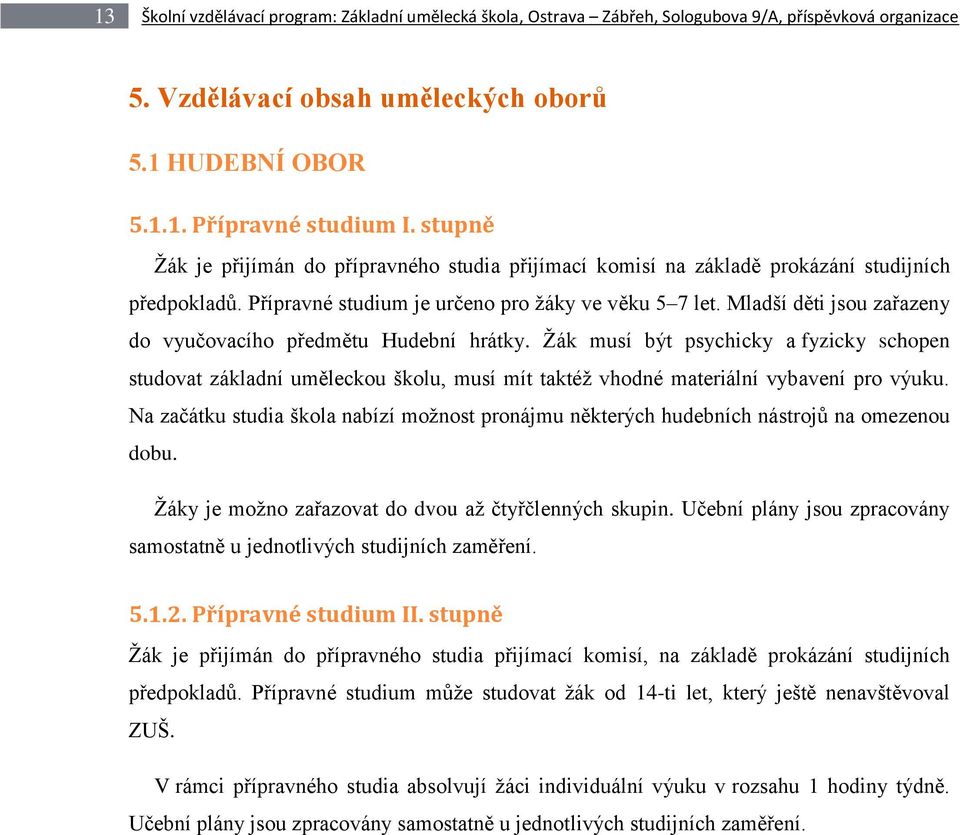 13 Školní vzdělávací program: Základní umělecká škola, Ostrava – Zábřeh, Sologubova 9/A, příspěvková organizace

5. Vzdělávací obsah uměleckých oborů

5.1 HUDEBNÍ OBOR

5.1.1. Přípravné studium I. stupně

Žák je přijímán do přípravného studia přijímací komisí na základě prokázání studijních předpokladů. Přípravné studium je určeno pro žáky ve věku 5–7 let. Mladší děti jsou zařazeny do vyučovacího předmětu Hudební hrátky. Žák musí být psychicky a fyzicky schopen studovat základní uměleckou školu, musí mít taktéž vhodné materiální vybavení pro výuku. Na začátku studia škola nabízí možnost pronájmu některých hudebních nástrojů na omezenou dobu.

Žáky je možno zařazovat do dvou až čtyřčlenných skupin. Učební plány jsou zpracovány samostatně u jednotlivých studijních zaměření.

5.1.2. Přípravné studium II. stupně

Žák je přijímán do přípravného studia přijímací komisí, na základě prokázání studijních předpokladů. Přípravné studium může studovat žák od 14-ti let, který ještě nenavštěvoval ZUŠ.

V rámci přípravného studia absolvují žáci individuální výuku v rozsahu 1 hodiny týdně. Učební plány jsou zpracovány samostatně u jednotlivých studijních zaměření.